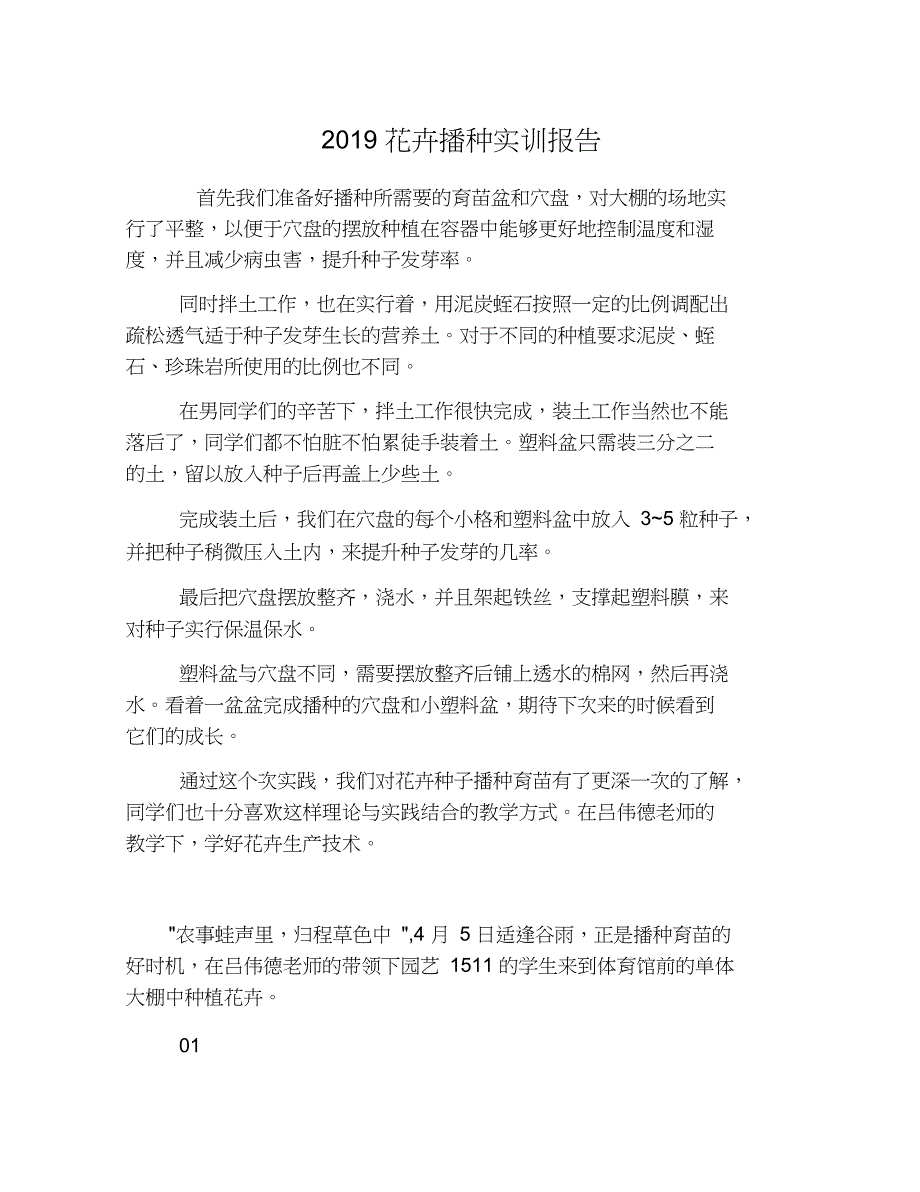 2019 花卉播种实训报告

首先我们准备好播种所需要的育苗盆和穴盘，对大棚的场地实行了平整，以便于穴盘的摆放种植在容器中能够更好地控制温度和湿度，并且减少病虫害，提升种子发芽率。

同时拌土工作，也在实行着，用泥炭蛭石按照一定的比例调配出疏松透气适于种子发芽生长的营养土。对于不同的种植要求泥炭、蛭石、珍珠岩所使用的比例也不同。

在男同学们的辛苦下，拌土工作很快完成，装土工作当然也不能落后了，同学们都不怕脏不怕累徒手装着土。塑料盆只需装三分之二的土，留以放入种子后再盖上少些土。

完成装土后，我们在穴盘的每个小格和塑料盆中放入 3~5 粒种子，并把种子稍微压入土内，来提升种子发芽的几率。

最后把穴盘摆放整齐，浇水，并且架起铁丝，支撑起塑料膜，来对种子实行保温保水。

塑料盆与穴盘不同，需要摆放整齐后铺上透水的棉网，然后再浇水。看着一盆盆完成播种的穴盘和小塑料盆，期待下次来的时候看到它们的成长。

通过这个次实践，我们对花卉种子播种育苗有了更深一次的了解，同学们也十分喜欢这样理论与实践结合的教学方式。在吕伟德老师的教学下，学好花卉生产技术。

"农事蛙声里，归程草色中 ",4 月 5 日适逢谷雨，正是播种育苗的好时机，在吕伟德老师的带领下园艺 1511 的学生来到体育馆前的单体大棚中种植花卉。

01